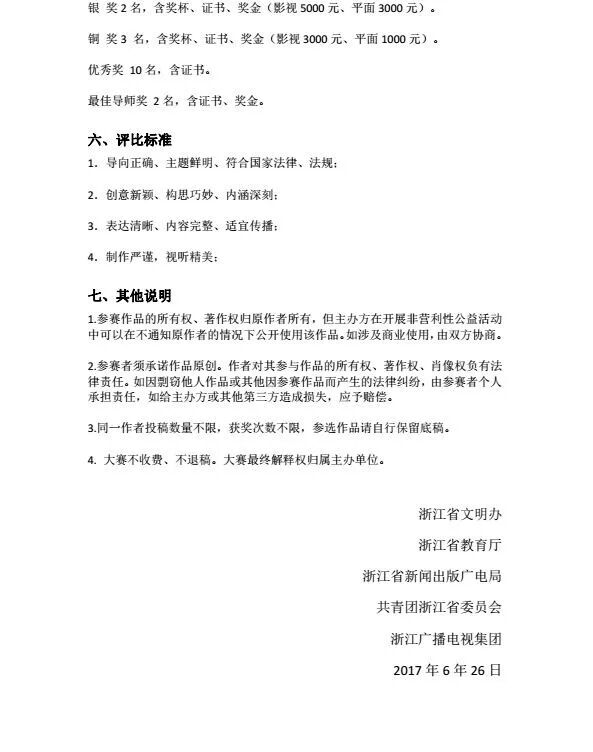 银 奖 2 名，含奖杯、证书、奖金（影视 5000 元、平面 3000 元）。

铜 奖 3 名，含奖杯、证书、奖金（影视 3000 元、平面 1000 元）。

优秀奖 10 名，含证书。

最佳导师奖 2 名，含证书、奖金。

六、评比标准

1. 导向正确、主题鲜明、符合国家法律、法规；

2. 创意新颖、构思巧妙、内涵深刻；

3. 表达清晰、内容完整、适宜传播；

4. 制作严谨，视听精美；

七、其他说明

1.参赛作品的所有权、著作权归原作者所有，但主办方在开展非营利性公益活动中可以在不通知原作者的情况下公开使用该作品。如涉及商业使用，由双方协商。

2.参赛者须承诺作品原创。作者对其参与作品的所有权、著作权、肖像权负有法律责任。如因剽窃他人作品或其他因参赛作品而产生的法律纠纷，由参赛者个人承担责任，如给主办方或其他第三方造成损失，应予赔偿。

3.同一作者投稿数量不限，获奖次数不限，参选作品请自行保留底稿。

4. 大赛不收费、不退稿。大赛最终解释权归属主办单位。

浙江省文明办

浙江省教育厅

浙江省新闻出版广电局

共青团浙江省委员会

浙江广播电视集团

2017 年 6 年 26 日